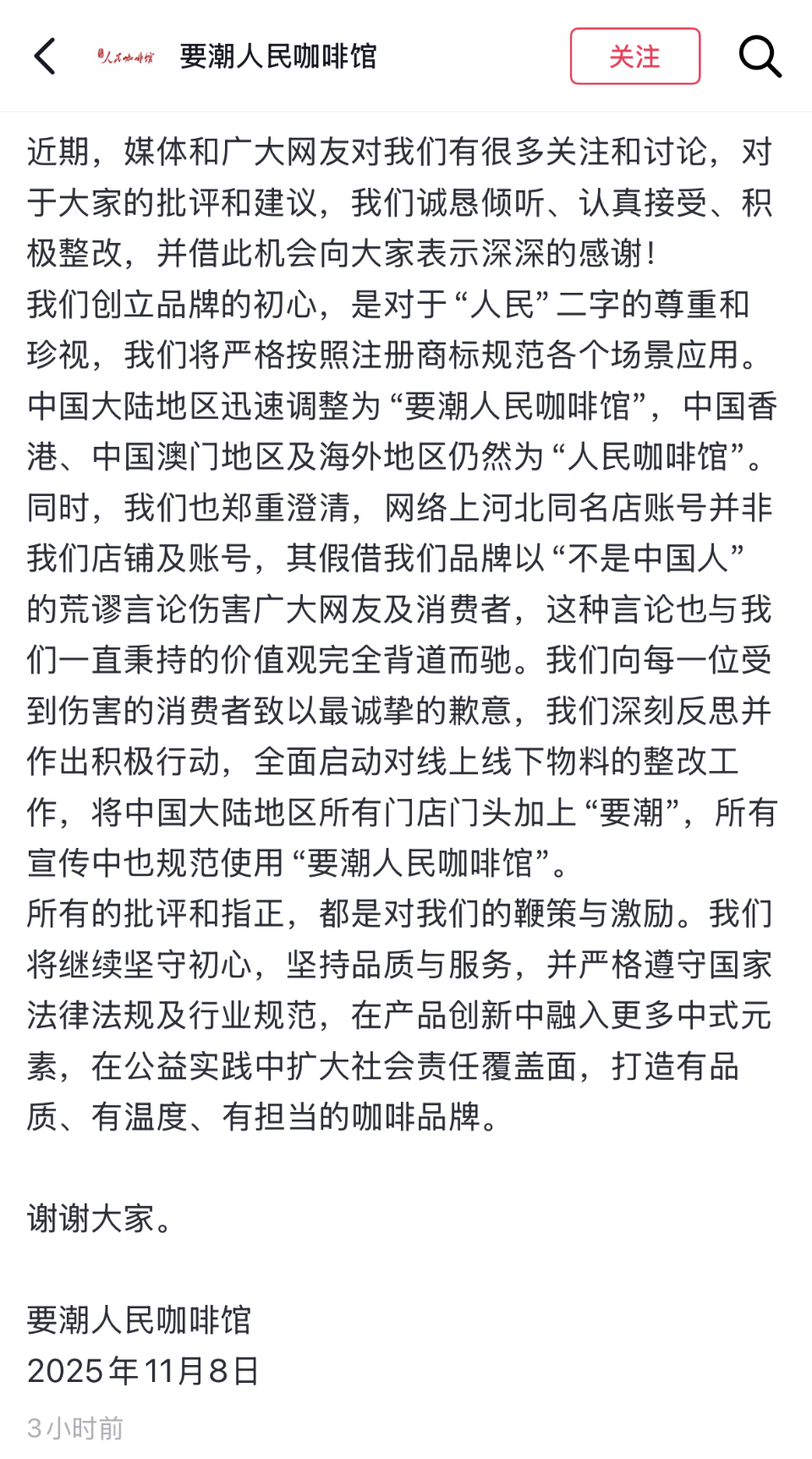 人民咖啡馆 要潮人民咖啡馆 关注

近期，媒体和广大网友对我们有很多关注和讨论，对于大家的批评和建议，我们诚恳倾听、认真接受、积极整改，并借此机会向大家表示深深的感谢！
我们创立品牌的初心，是对于“人民”二字的尊重和珍视，我们将严格按照注册商标规范各个场景应用。中国大陆地区迅速调整为“要潮人民咖啡馆”，中国香港、中国澳门地区及海外地区仍然为“人民咖啡馆”。
同时，我们也郑重澄清，网络上河北同名店账号并非我们店铺及账号，其假借我们品牌以“不是中国人”的荒谬言论伤害广大网友及消费者，这种言论也与我们一直秉持的价值观完全背道而驰。我们向每一位受到伤害的消费者致以最诚挚的歉意，我们深刻反思并作出积极行动，全面启动对线上线下物料的整改工作，将中国大陆地区所有门店门头加上“要潮”，所有宣传中也规范使用“要潮人民咖啡馆”。
所有的批评和指正，都是对我们的鞭策与激励。我们将继续坚守初心，坚持品质与服务，并严格遵守国家法律法规及行业规范，在产品创新中融入更多中式元素，在公益实践中扩大社会责任覆盖面，打造有品质、有温度、有担当的咖啡品牌。

谢谢大家。

要潮人民咖啡馆
2025年11月8日

3小时前